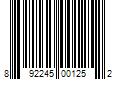 8 92245 00125 2